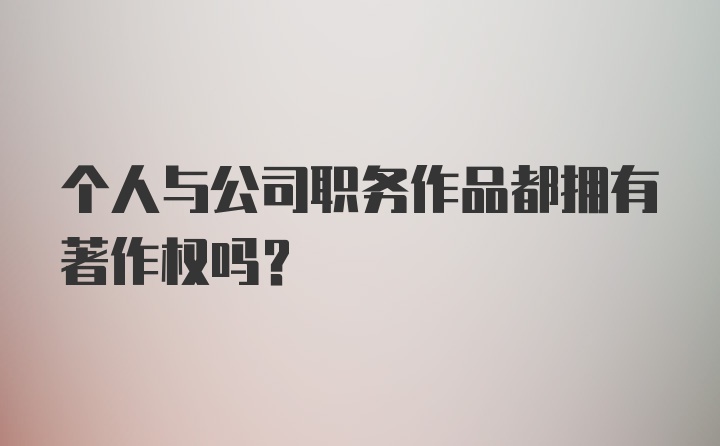 个人与公司职务作品都拥有著作权吗？